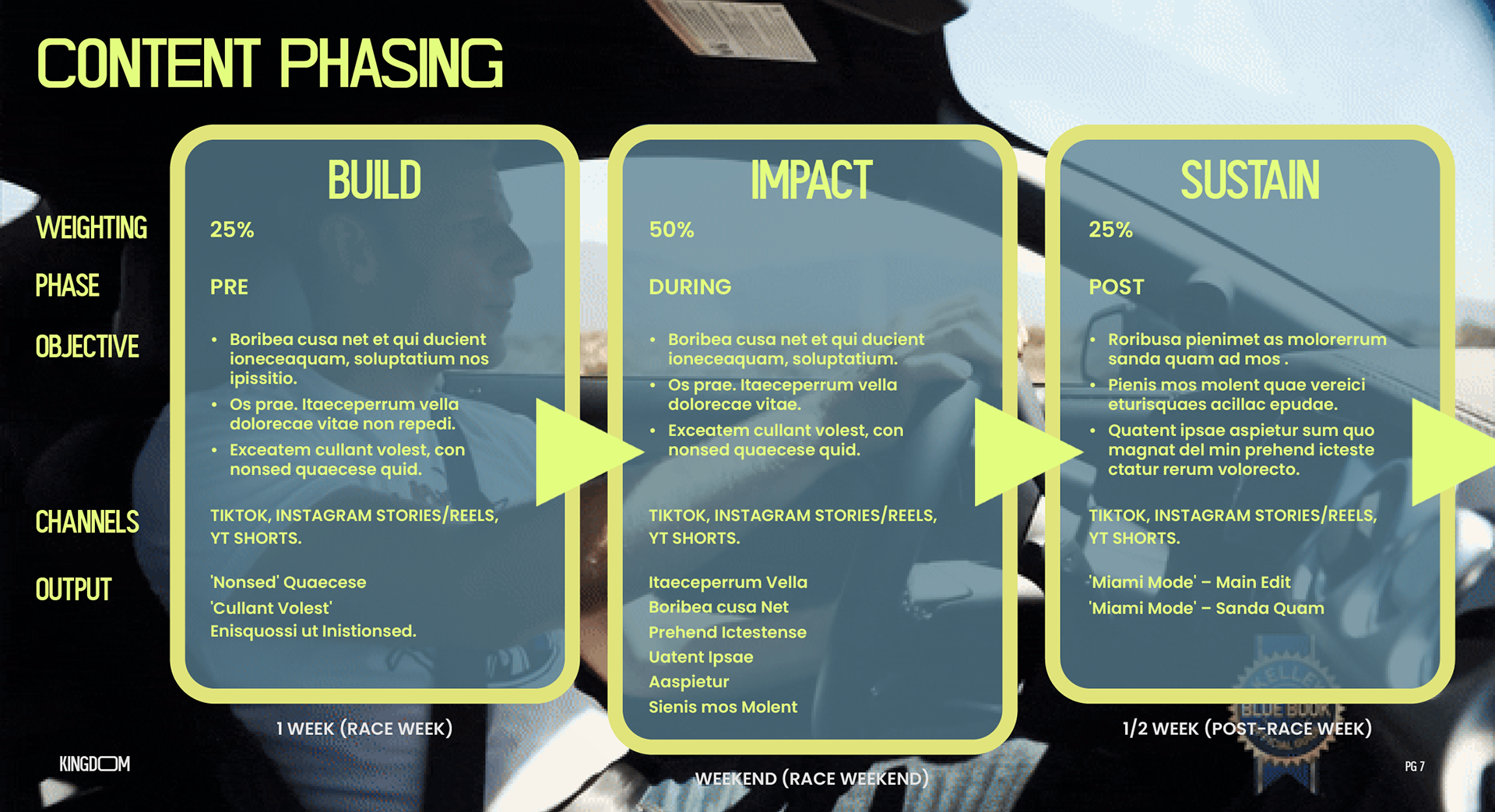 CONTENT PHASING

WEIGHTING

PHASE

OBJECTIVE

CHANNELS

OUTPUT

BUILD

25%

PRE

• Boribea cusa net et qui ducient ioneceaquam, soluptatium nos ipissitio.
• Os prae. Itaeceperrum vella dolorecae vitae non repedi.
• Exceatem cullant volest, con nonsed quaecese quid.

TIKTOK, INSTAGRAM STORIES/REELS, YT SHORTS.

'Nonsed' Quaecese
'Cullant Volest'
Enisquossi ut Inistionsed.

1 WEEK (RACE WEEK)

IMPACT

50%

DURING

• Boribea cusa net et qui ducient ioneceaquam, soluptatium.
• Os prae. Itaeceperrum vella dolorecae vitae.
• Exceatem cullant volest, con nonsed quaecese quid.

TIKTOK, INSTAGRAM STORIES/REELS, YT SHORTS.

Itaeceperrum Vella
Boribea cusa Net
Prehend Ictestense
Uatent Ipsae
Aaspietur
Sienis mos Molent

WEEKEND (RACE WEEKEND)

SUSTAIN

25%

POST

• Roribusa pienimet as molorerrum sanda quam ad mos .
• Pienis mos molent quae vereici eturisquaes acillac epudae.
• Quatent ipsae aspietur sum quo magnat del min prehend icteste ctatur rerum volorecto.

TIKTOK, INSTAGRAM STORIES/REELS, YT SHORTS.

'Miami Mode' – Main Edit
'Miami Mode' – Sanda Quam

1/2 WEEK (POST-RACE WEEK)

KINGDOM

PG 7